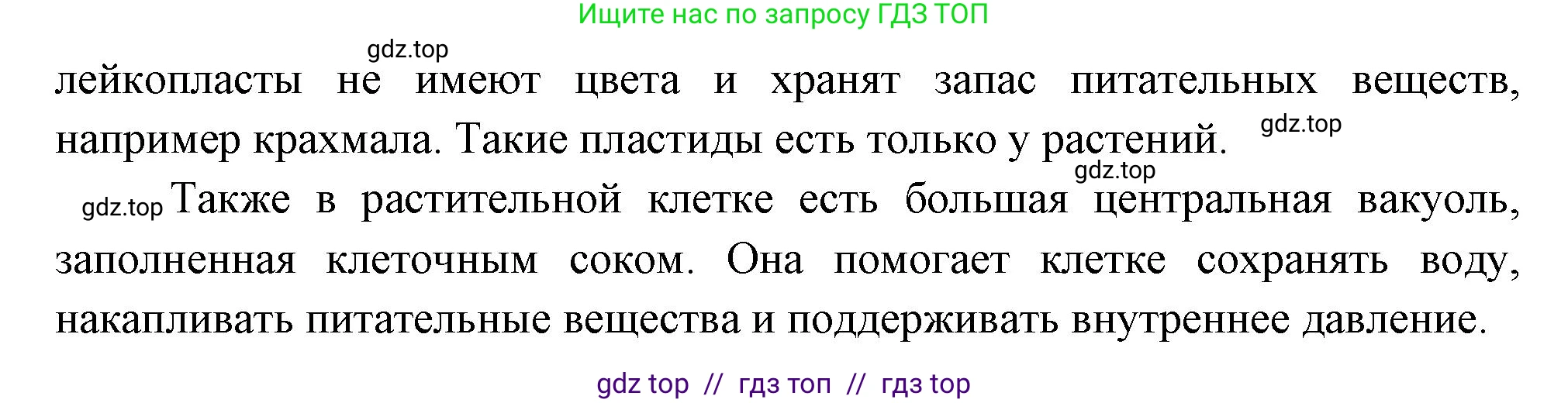 Ищите нас по запросу ГДЗ ТОП

gdz.top

лейкопласты не имеют цвета и хранят запас питательных веществ, например крахмала. Такие пластиды есть только у растений. gdz.top

gdz.top

gdz.top Также в растительной клетке есть большая центральная вакуоль, заполненная клеточным соком. Она помогает клетке сохранять воду, накапливать питательные вещества и поддерживать внутреннее давление.

gdz top // гдз топ // гдз top